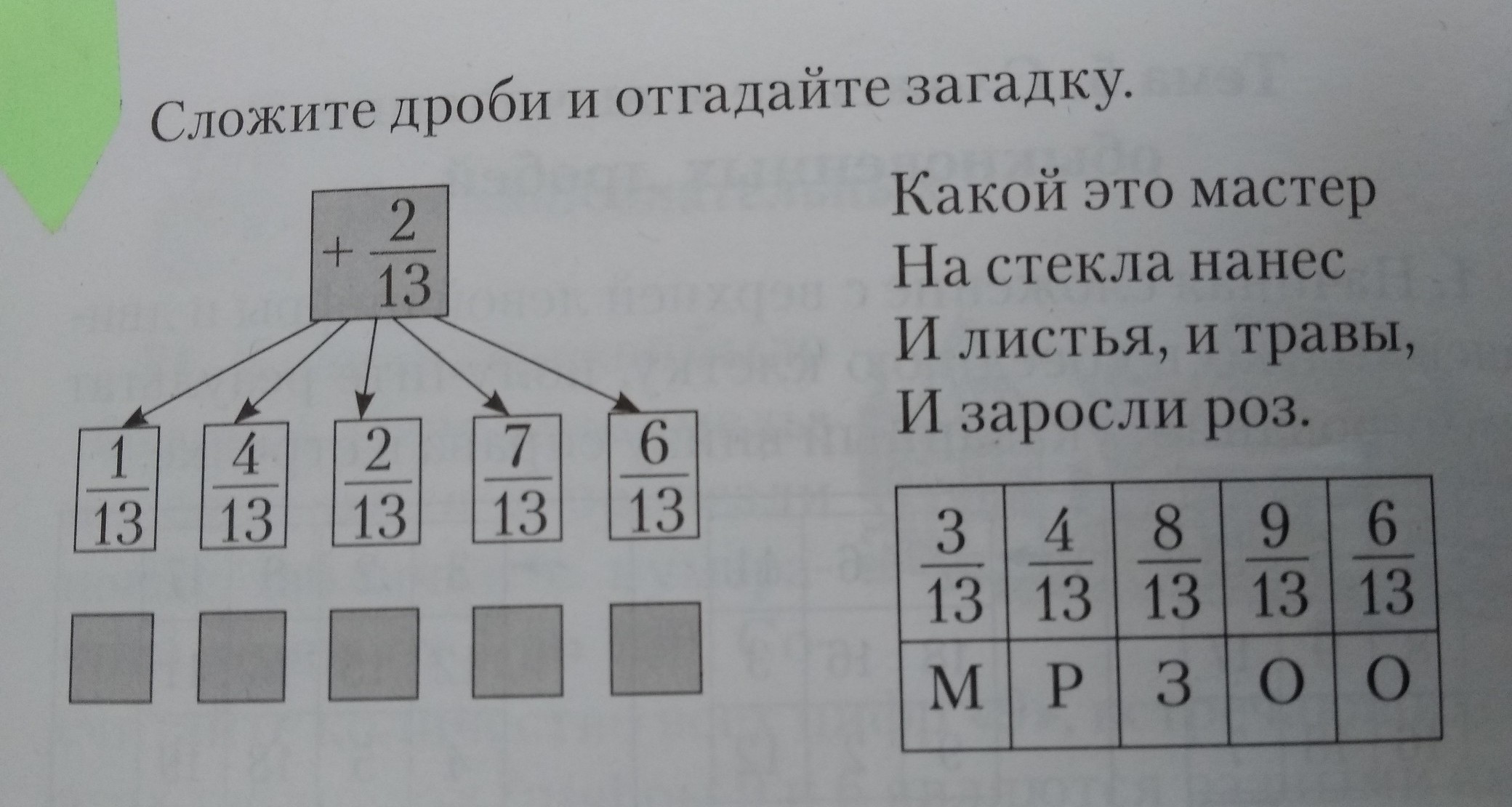 Сложите дроби и отгадайте загадку.

$+\frac{2}{13}$

$\frac{1}{13}$ $\frac{4}{13}$ $\frac{2}{13}$ $\frac{7}{13}$ $\frac{6}{13}$

Какой это мастер
На стекла нанес
И листья, и травы,
И заросли роз.

| $\frac{3}{13}$ | $\frac{4}{13}$ | $\frac{8}{13}$ | $\frac{9}{13}$ | $\frac{6}{13}$ |
|---|---|---|---|---|
| М | Р | З | О | О |